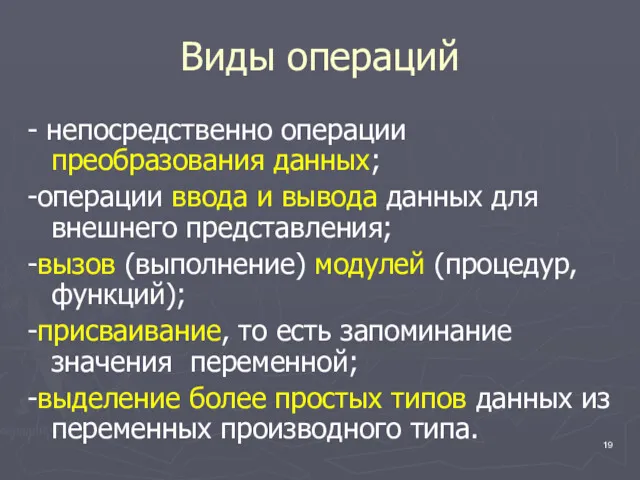 Виды операций

- непосредственно операции преобразования данных;

-операции ввода и вывода данных для внешнего представления;

-вызов (выполнение) модулей (процедур, функций);

-присваивание, то есть запоминание значения переменной;

-выделение более простых типов данных из переменных производного типа.

19